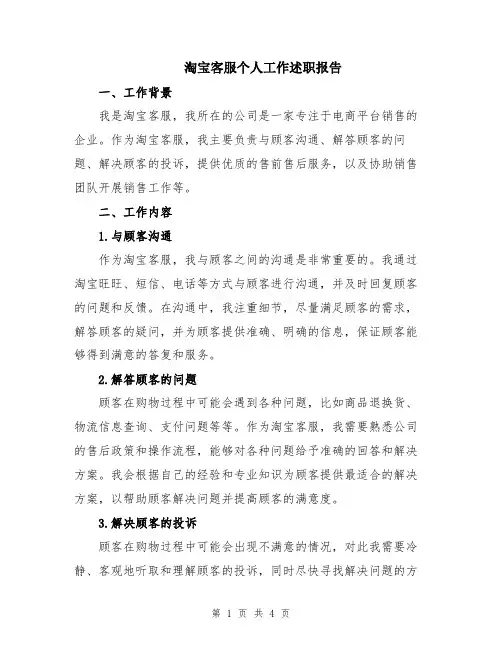 淘宝客服个人工作述职报告

一、工作背景

我是淘宝客服，我所在的公司是一家专注于电商平台销售的企业。作为淘宝客服，我主要负责与顾客沟通、解答顾客的问题、解决顾客的投诉，提供优质的售前售后服务，以及协助销售团队开展销售工作等。

二、工作内容

1.与顾客沟通

作为淘宝客服，我与顾客之间的沟通是非常重要的。我通过淘宝旺旺、短信、电话等方式与顾客进行沟通，并及时回复顾客的问题和反馈。在沟通中，我注重细节，尽量满足顾客的需求，解答顾客的疑问，并为顾客提供准确、明确的信息，保证顾客能够得到满意的答复和服务。

2.解答顾客的问题

顾客在购物过程中可能会遇到各种问题，比如商品退换货、物流信息查询、支付问题等等。作为淘宝客服，我需要熟悉公司的售后政策和操作流程，能够对各种问题给予准确的回答和解决方案。我会根据自己的经验和专业知识为顾客提供最适合的解决方案，以帮助顾客解决问题并提高顾客的满意度。

3.解决顾客的投诉

顾客在购物过程中可能会出现不满意的情况，对此我需要冷静、客观地听取和理解顾客的投诉，同时尽快寻找解决问题的方

第 1 页 共 4 页